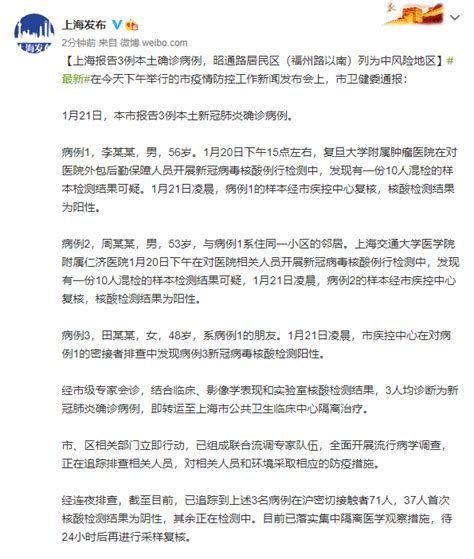 上海发布

2分钟前 来自 微博 weibo.com

【上海报告3例本土确诊病例，昭通路居民区（福州路以南）列为中风险地区】#最新#在今天下午举行的市疫情防控工作新闻发布会上，市卫健委通报：

1月21日，本市报告3例本土新冠肺炎确诊病例。

病例1，李某某，男，56岁。1月20日下午15点左右，复旦大学附属肿瘤医院在对医院外包后勤保障人员开展新冠病毒核酸例行检测中，发现有一份10人混检的样本检测结果可疑。1月21日凌晨，病例1的样本经市疾控中心复核，核酸检测结果为阳性。

病例2，周某某，男，53岁，与病例1系住同一小区的邻居。上海交通大学医学院附属仁济医院1月20日下午在对医院相关人员开展新冠病毒核酸例行检测中，发现有一份10人混检的样本检测结果可疑，1月21日凌晨，病例2的样本经市疾控中心复核，核酸检测结果为阳性。

病例3，田某某，女，48岁，系病例1的朋友。1月21日凌晨，市疾控中心在对病例1的密接者排查中发现病例3新冠病毒核酸检测阳性。

经市级专家会诊，结合临床、影像学表现和实验室核酸检测结果，3人均诊断为新冠肺炎确诊病例，即转运至上海市公共卫生临床中心隔离治疗。

市、区相关部门立即行动，已组成联合流调专家队伍，全面开展流行病学调查，正在追踪排查相关人员，对相关人员和环境采取相应的防疫措施。

经连夜排查，截至目前，已追踪到上述3名病例在沪密切接触者71人，37人首次核酸检测结果为阴性，其余正在检测中。目前已落实集中隔离医学观察措施，待24小时后再进行采样复核。